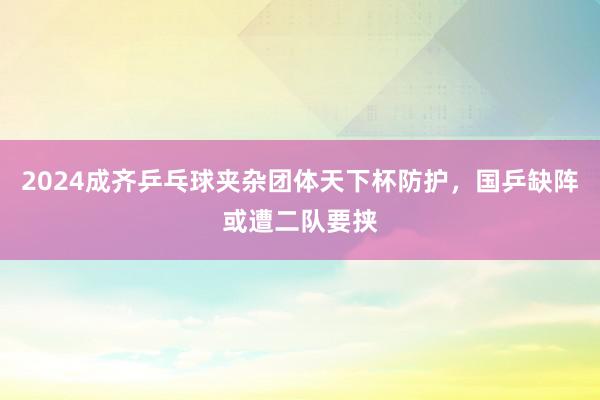 2024成齐乒乓球夹杂团体天下杯防护，国乒缺阵或遭二队要挟